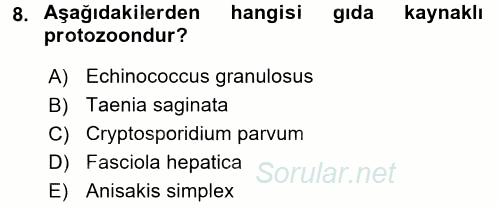 8. Aşağıdakilerden hangisi gıda kaynaklı protozoondur?

A) Echinococcus granulosus
B) Taenia saginata
C) Cryptosporidium parvum
D) Fasciola hepatica
E) Anisakis simplex

Sorular.net